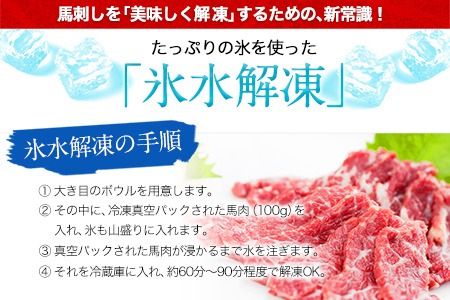 馬刺しを「美味しく解凍」するための、新常識！

たっぷりの氷を使った

「氷水解凍」

氷水解凍の手順

① 大き目のボウルを用意します。

② その中に、冷凍真空パックされた馬肉（100g）を入れ、氷も山盛りに入れます。

③ 真空パックされた馬肉が浸かるまで水を注ぎます。

④ それを冷蔵庫に入れ、約60分～90分程度で解凍OK。